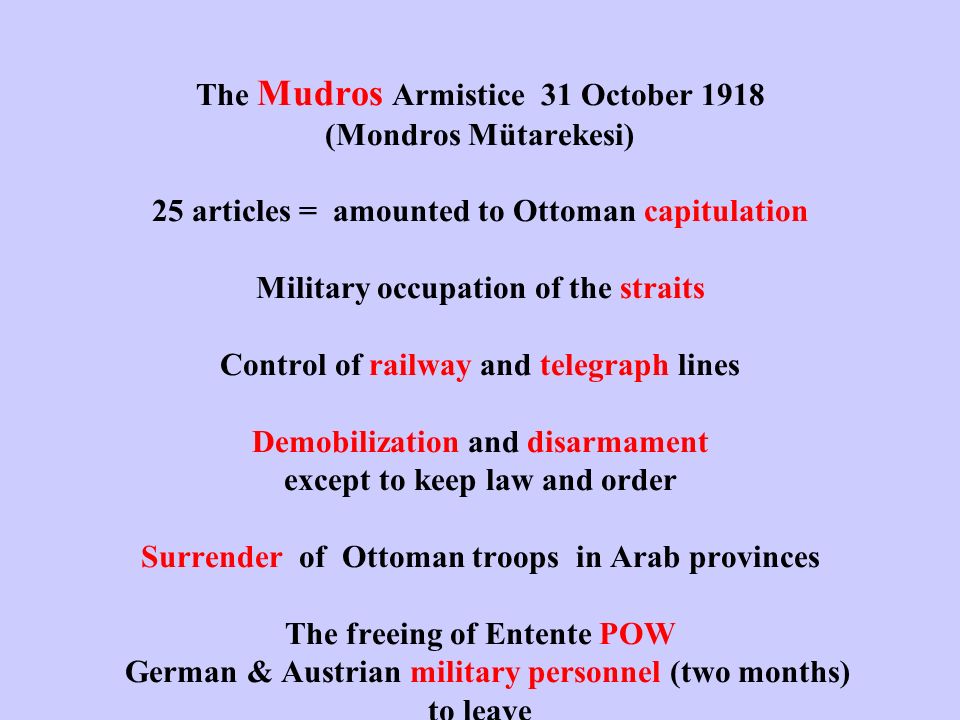 The Mudros Armistice 31 October 1918
(Mondros Mütarekesi)

25 articles = amounted to Ottoman capitulation

Military occupation of the straits

Control of railway and telegraph lines

Demobilization and disarmament
except to keep law and order

Surrender of Ottoman troops in Arab provinces

The freeing of Entente POW
German & Austrian military personnel (two months) to leave